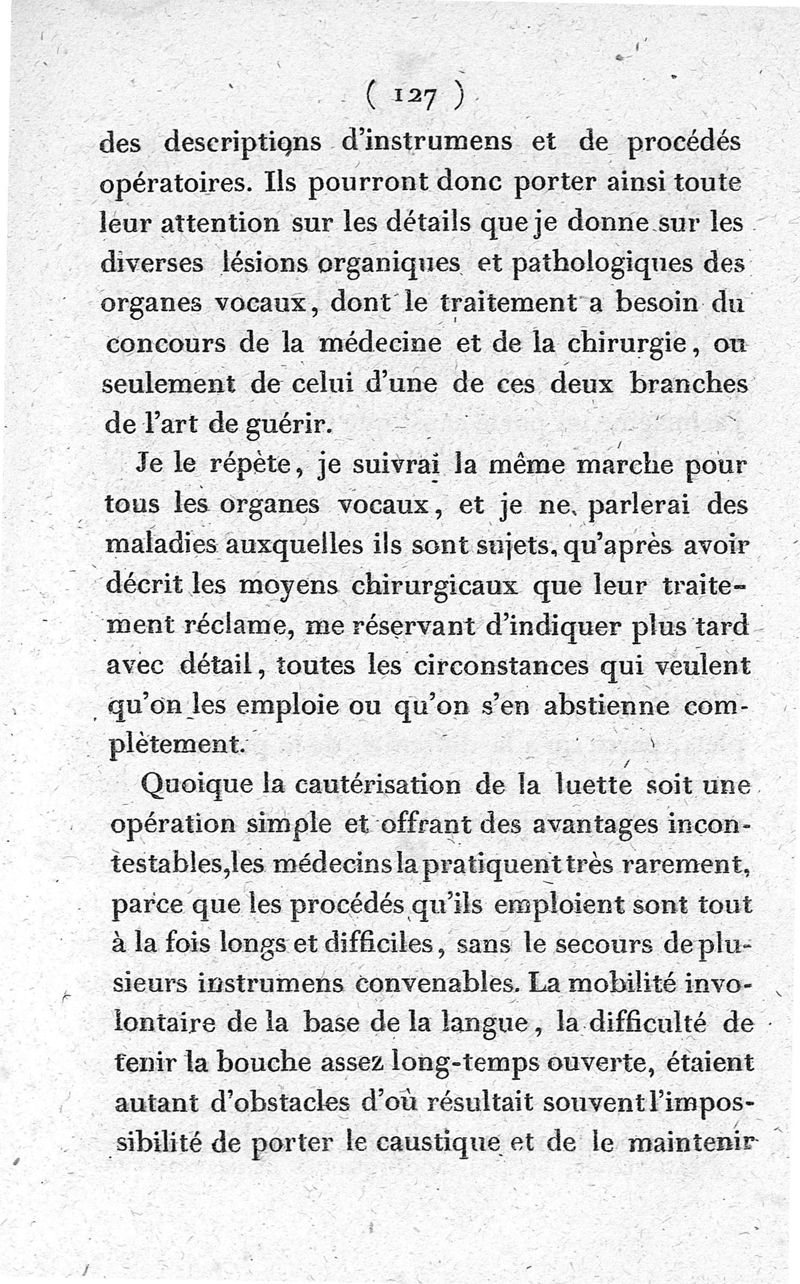 ( 127 )

des descriptions d'instrumens et de procédés opératoires. Ils pourront donc porter ainsi toute leur attention sur les détails que je donne sur les diverses lésions organiques et pathologiques des organes vocaux, dont le traitement a besoin du concours de la médecine et de la chirurgie, ou seulement de celui d'une de ces deux branches de l'art de guérir.

Je le répète, je suivrai la même marche pour tous les organes vocaux, et je ne parlerai des maladies auxquelles ils sont sujets, qu'après avoir décrit les moyens chirurgicaux que leur traitement réclame, me réservant d'indiquer plus tard avec détail, toutes les circonstances qui veulent qu'on les emploie ou qu'on s'en abstienne complètement.

Quoique la cautérisation de la luette soit une opération simple et offrant des avantages incontestables, les médecins la pratiquent très rarement, parce que les procédés qu'ils emploient sont tout à la fois longs et difficiles, sans le secours de plusieurs instrumens convenables. La mobilité involontaire de la base de la langue, la difficulté de tenir la bouche assez long-temps ouverte, étaient autant d'obstacles d'où résultait souvent l'impossibilité de porter le caustique et de le maintenir